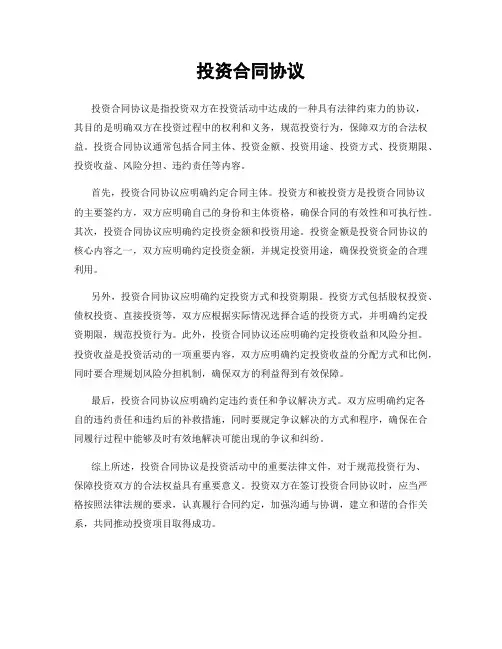 投资合同协议

投资合同协议是指投资双方在投资活动中达成的一种具有法律约束力的协议，其目的是明确双方在投资过程中的权利和义务，规范投资行为，保障双方的合法权益。投资合同协议通常包括合同主体、投资金额、投资用途、投资方式、投资期限、投资收益、风险分担、违约责任等内容。

首先，投资合同协议应明确约定合同主体。投资方和被投资方是投资合同协议的主要签约方，双方应明确自己的身份和主体资格，确保合同的有效性和可执行性。其次，投资合同协议应明确约定投资金额和投资用途。投资金额是投资合同协议的核心内容之一，双方应明确约定投资金额，并规定投资用途，确保投资资金的合理利用。

另外，投资合同协议应明确约定投资方式和投资期限。投资方式包括股权投资、债权投资、直接投资等，双方应根据实际情况选择合适的投资方式，并明确约定投资期限，规范投资行为。此外，投资合同协议还应明确约定投资收益和风险分担。投资收益是投资活动的一项重要内容，双方应明确约定投资收益的分配方式和比例，同时要合理规划风险分担机制，确保双方的利益得到有效保障。

最后，投资合同协议应明确约定违约责任和争议解决方式。双方应明确约定各自的违约责任和违约后的补救措施，同时要规定争议解决的方式和程序，确保在合同履行过程中能够及时有效地解决可能出现的争议和纠纷。

综上所述，投资合同协议是投资活动中的重要法律文件，对于规范投资行为、保障投资双方的合法权益具有重要意义。投资双方在签订投资合同协议时，应当严格按照法律法规的要求，认真履行合同约定，加强沟通与协调，建立和谐的合作关系，共同推动投资项目取得成功。